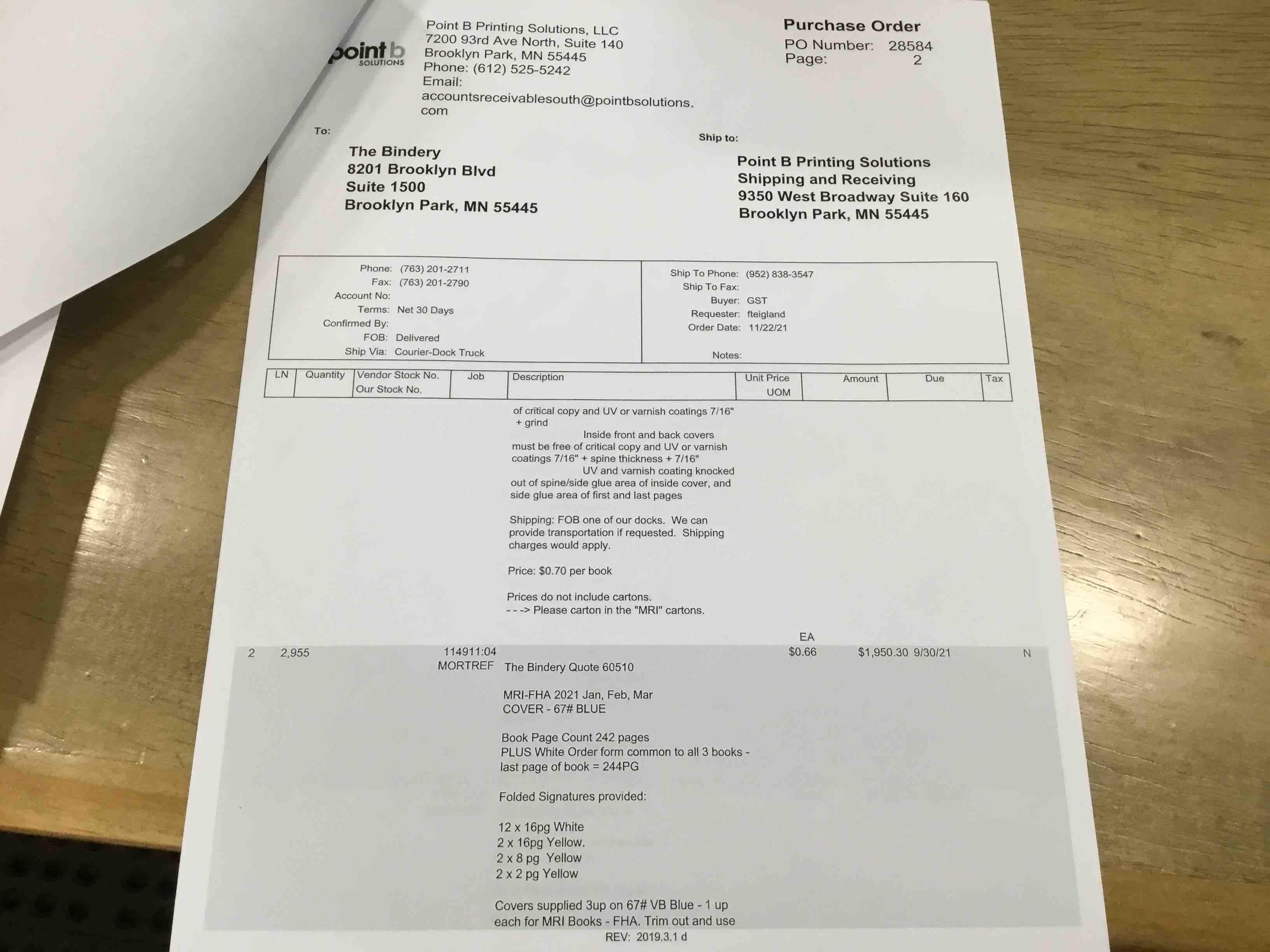 point b SOLUTIONS

Point B Printing Solutions, LLC
7200 93rd Ave North, Suite 140
Brooklyn Park, MN 55445
Phone: (612) 525-5242
Email:
accountsreceivablesouth@pointbsolutions.com

Purchase Order
PO Number: 28584
Page: 2

To:

The Bindery
8201 Brooklyn Blvd
Suite 1500
Brooklyn Park, MN 55445

Ship to:

Point B Printing Solutions
Shipping and Receiving
9350 West Broadway Suite 160
Brooklyn Park, MN 55445

Phone: (763) 201-2711
Fax: (763) 201-2790
Account No:
Terms: Net 30 Days
Confirmed By:
FOB: Delivered
Ship Via: Courier-Dock Truck

Ship To Phone: (952) 838-3547
Ship To Fax:
Buyer: GST
Requester: fteigland
Order Date: 11/22/21
Notes:

| LN | Quantity | Vendor Stock No. Our Stock No. | Job | Description | Unit Price UOM | Amount | Due | Tax |
|---|---|---|---|---|---|---|---|---|

of critical copy and UV or varnish coatings 7/16" + grind
Inside front and back covers must be free of critical copy and UV or varnish coatings 7/16" + spine thickness + 7/16"
UV and varnish coating knocked out of spine/side glue area of inside cover, and side glue area of first and last pages

Shipping: FOB one of our docks. We can provide transportation if requested. Shipping charges would apply.

Price: $0.70 per book

Prices do not include cartons.
- - -> Please carton in the "MRI" cartons.

EA
2 2,955 114911:04 MORTREF $0.66 $1,950.30 9/30/21 N
The Bindery Quote 60510

MRI-FHA 2021 Jan, Feb, Mar
COVER - 67# BLUE

Book Page Count 242 pages
PLUS White Order form common to all 3 books - last page of book = 244PG

Folded Signatures provided:

12 x 16pg White
2 x 16pg Yellow.
2 x 8 pg Yellow
2 x 2 pg Yellow

Covers supplied 3up on 67# VB Blue - 1 up each for MRI Books - FHA. Trim out and use

REV: 2019.3.1 d